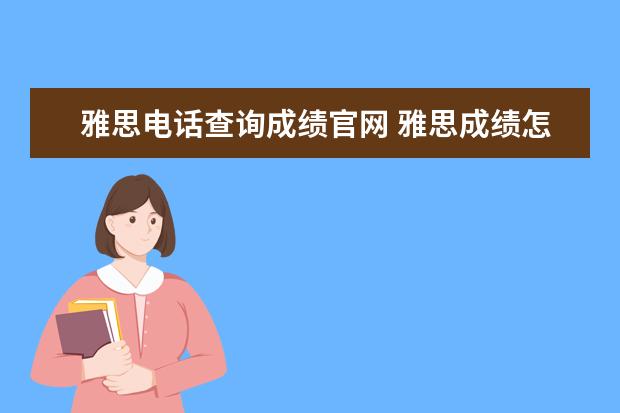 雅思电话查询成绩官网 雅思成绩怎